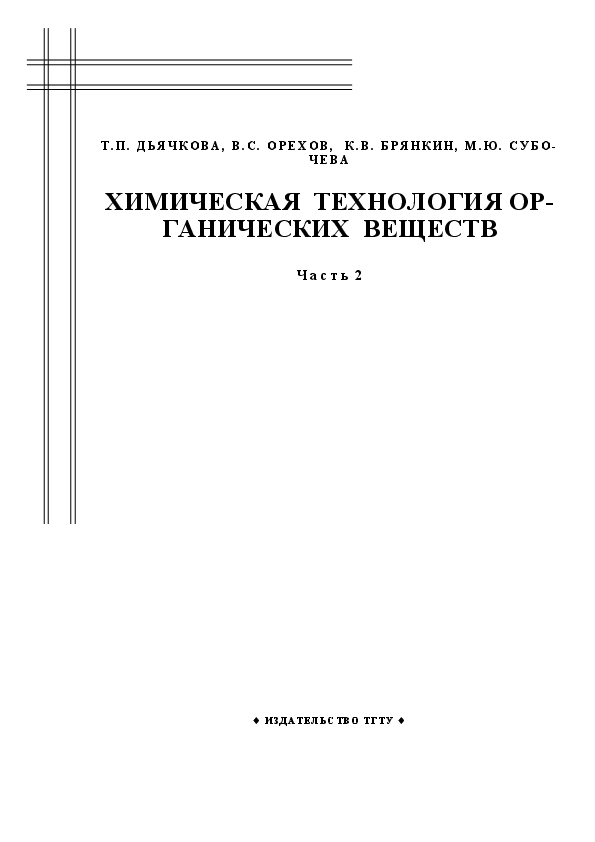 Т.П. ДЬЯЧКОВА, В.С. ОРЕХОВ, К.В. БРЯНКИН, М.Ю. СУБОЧЕВА

ХИМИЧЕСКАЯ ТЕХНОЛОГИЯ ОРГАНИЧЕСКИХ ВЕЩЕСТВ

Часть 2

♦ ИЗДАТЕЛЬСТВО ТГТУ ♦